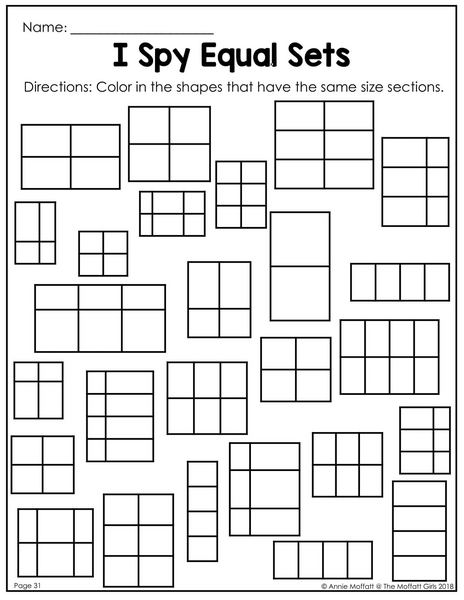 Name: ____________________

I Spy Equal Sets

Directions: Color in the shapes that have the same size sections.

Page 31

© Annie Moffatt @ The Moffatt Girls 2018